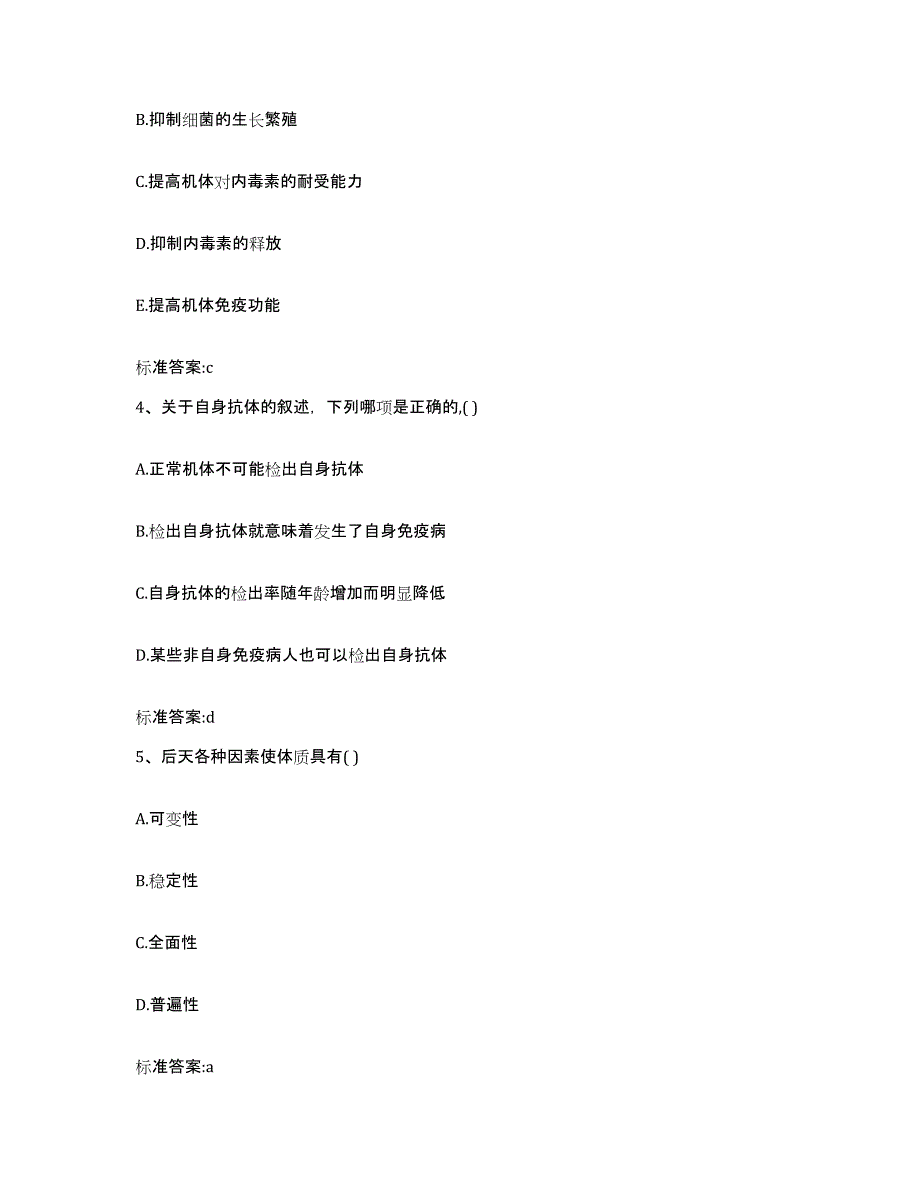 B.抑制细菌的生长繁殖

C.提高机体对内毒素的耐受能力

D.抑制内毒素的释放

E.提高机体免疫功能

标准答案:c

4、关于自身抗体的叙述，下列哪项是正确的,( )

A.正常机体不可能检出自身抗体

B.检出自身抗体就意味着发生了自身免疫病

C.自身抗体的检出率随年龄增加而明显降低

D.某些非自身免疫病人也可以检出自身抗体

标准答案:d

5、后天各种因素使体质具有( )

A.可变性

B.稳定性

C.全面性

D.普遍性

标准答案:a